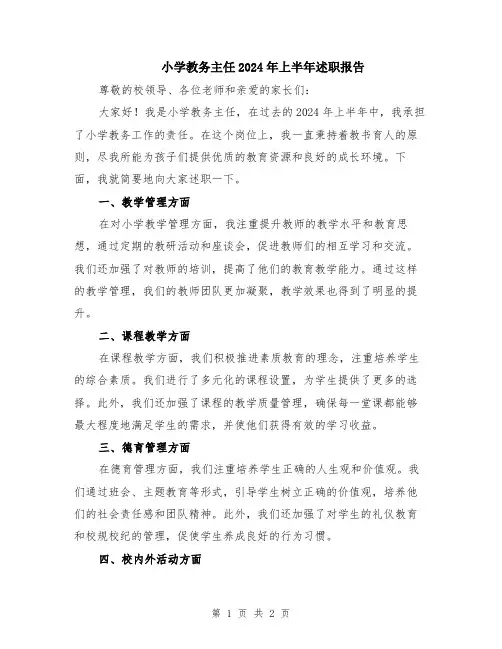 小学教务主任2024年上半年述职报告

尊敬的校领导、各位老师和亲爱的家长们：

大家好！我是小学教务主任，在过去的2024年上半年中，我承担了小学教务工作的责任。在这个岗位上，我一直秉持着教书育人的原则，尽我所能为孩子们提供优质的教育资源和良好的成长环境。下面，我就简要地向大家述职一下。

一、教学管理方面

在对小学教学管理方面，我注重提升教师的教学水平和教育思想，通过定期的教研活动和座谈会，促进教师们的相互学习和交流。我们还加强了对教师的培训，提高了他们的教育教学能力。通过这样的教学管理，我们的教师团队更加凝聚，教学效果也得到了明显的提升。

二、课程教学方面

在课程教学方面，我们积极推进素质教育的理念，注重培养学生的综合素质。我们进行了多元化的课程设置，为学生提供了更多的选择。此外，我们还加强了课程的教学质量管理，确保每一堂课都能够最大程度地满足学生的需求，并使他们获得有效的学习收益。

三、德育管理方面

在德育管理方面，我们注重培养学生正确的人生观和价值观。我们通过班会、主题教育等形式，引导学生树立正确的价值观，培养他们的社会责任感和团队精神。此外，我们还加强了对学生的礼仪教育和校规校纪的管理，促使学生养成良好的行为习惯。

四、校内外活动方面

第 1 页 共 2 页